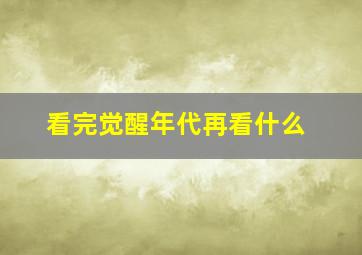 看完觉醒年代再看什么